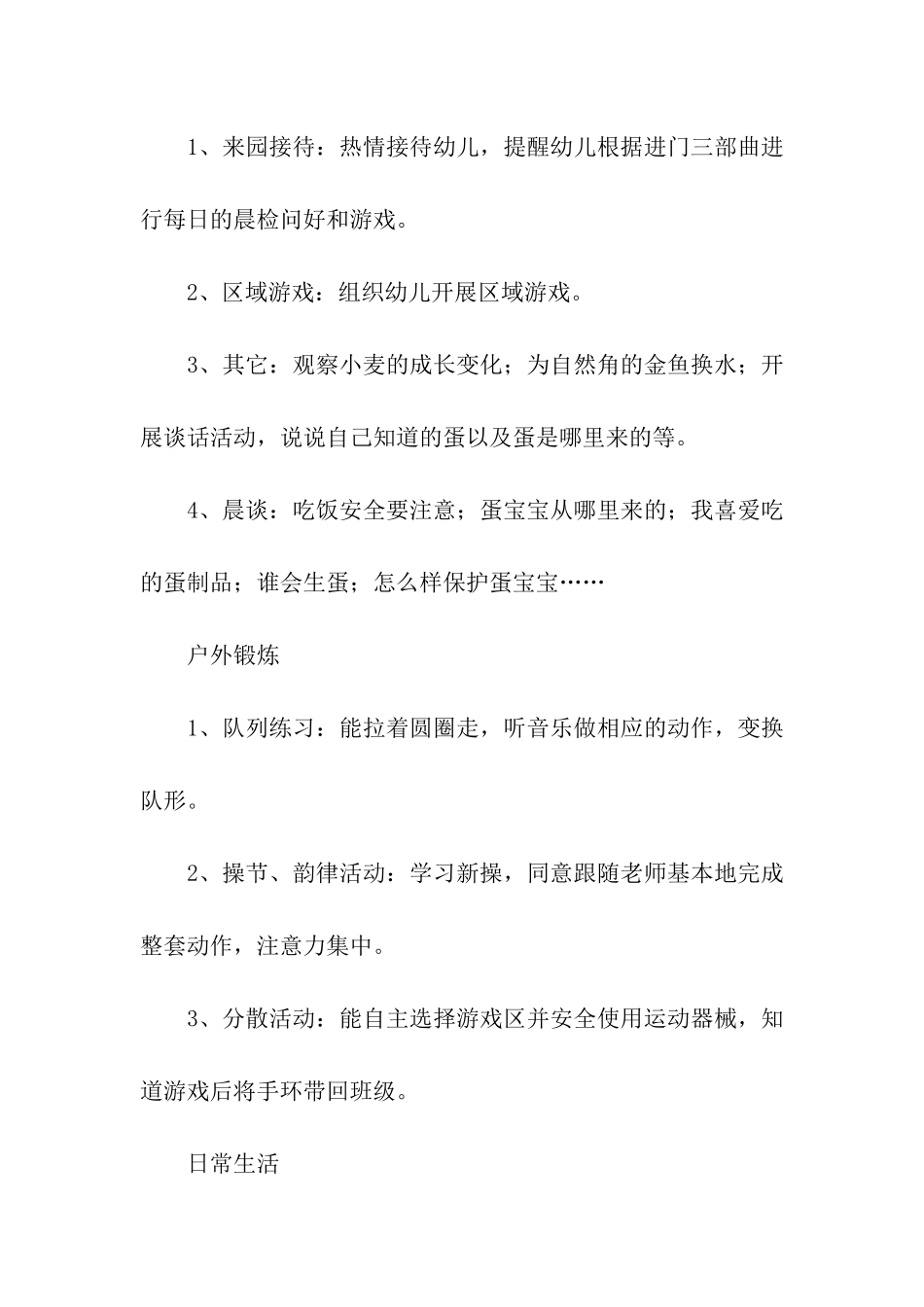 1、来园接待：热情接待幼儿，提醒幼儿根据进门三部曲进行每日的晨检问好和游戏。

2、区域游戏：组织幼儿开展区域游戏。

3、其它：观察小麦的成长变化；为自然角的金鱼换水；开展谈话活动，说说自己知道的蛋以及蛋是哪里来的等。

4、晨谈：吃饭安全要注意；蛋宝宝从哪里来的；我喜爱吃的蛋制品；谁会生蛋；怎么样保护蛋宝宝……

户外锻炼

1、队列练习：能拉着圆圈走，听音乐做相应的动作，变换队形。

2、操节、韵律活动：学习新操，同意跟随老师基本地完成整套动作，注意力集中。

3、分散活动：能自主选择游戏区并安全使用运动器械，知道游戏后将手环带回班级。

日常生活